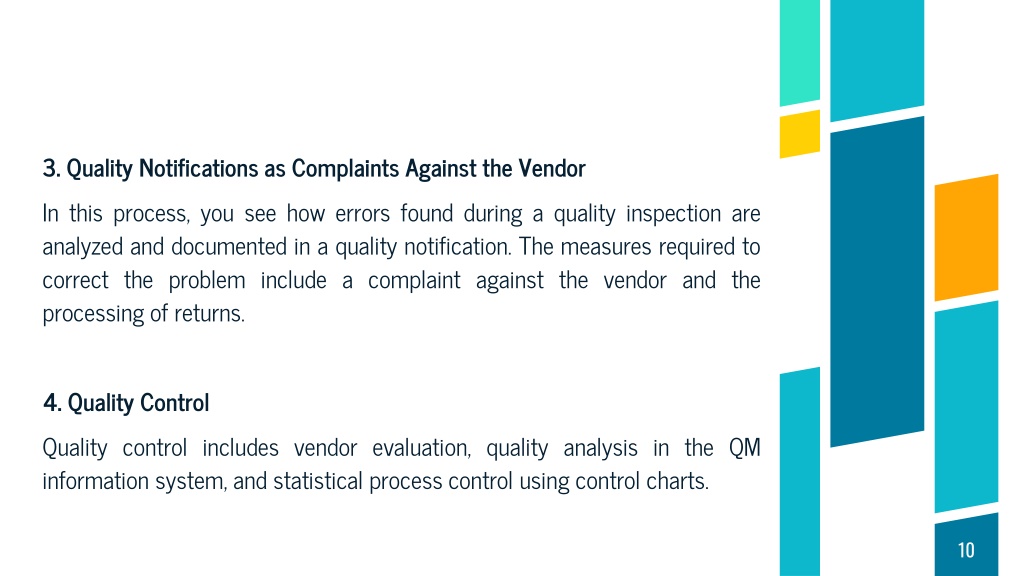 3. Quality Notifications as Complaints Against the Vendor

In this process, you see how errors found during a quality inspection are analyzed and documented in a quality notification. The measures required to correct the problem include a complaint against the vendor and the processing of returns.

4. Quality Control

Quality control includes vendor evaluation, quality analysis in the QM information system, and statistical process control using control charts.

10